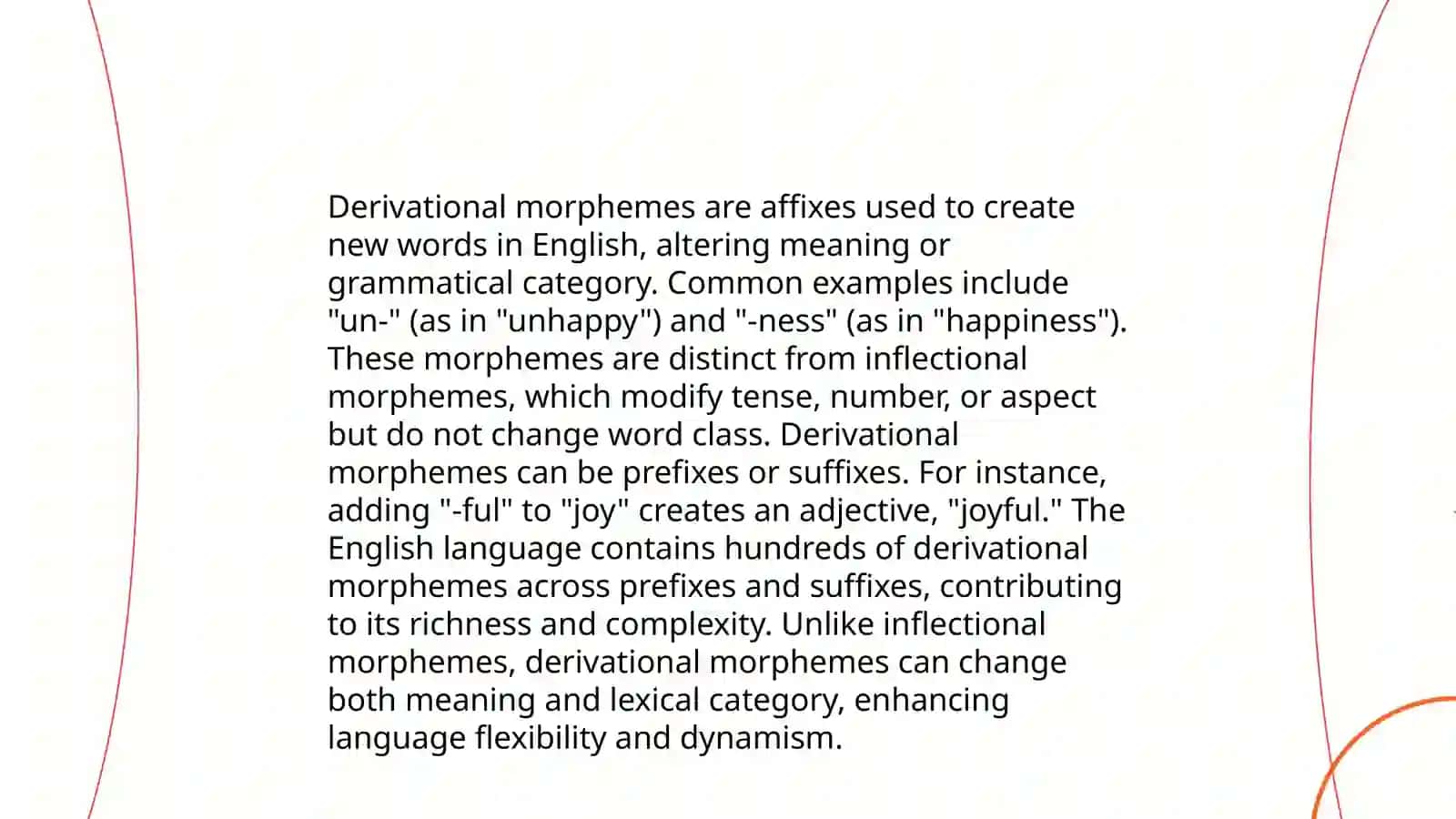 Derivational morphemes are affixes used to create new words in English, altering meaning or grammatical category. Common examples include "un-" (as in "unhappy") and "-ness" (as in "happiness"). These morphemes are distinct from inflectional morphemes, which modify tense, number, or aspect but do not change word class. Derivational morphemes can be prefixes or suffixes. For instance, adding "-ful" to "joy" creates an adjective, "joyful." The English language contains hundreds of derivational morphemes across prefixes and suffixes, contributing to its richness and complexity. Unlike inflectional morphemes, derivational morphemes can change both meaning and lexical category, enhancing language flexibility and dynamism.